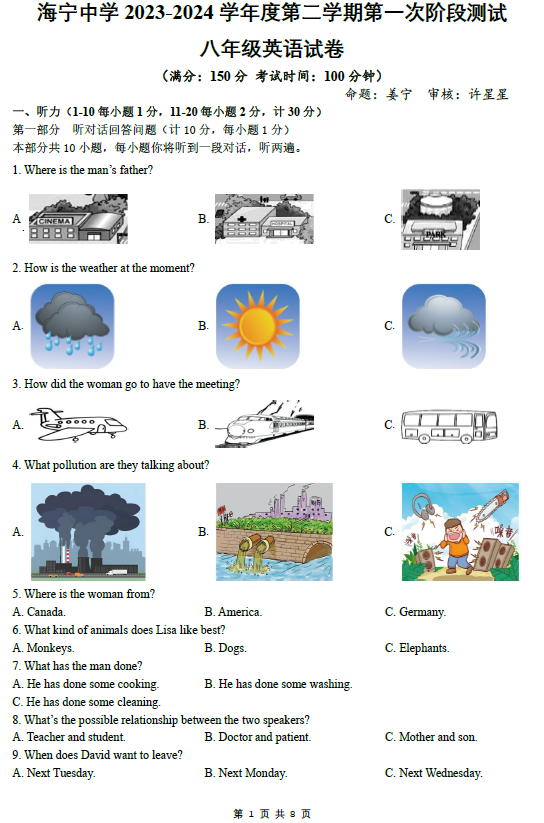 海宁中学 2023-2024 学年度第二学期第一次阶段测试

八年级英语试卷

（满分：150 分　考试时间：100 分钟）

命题：姜宁　审核：许星星

一、听力（1-10 每小题 1 分，11-20 每小题 2 分，计 30 分）

第一部分　听对话回答问题（计 10 分，每小题 1 分）

本部分共 10 小题，每小题你将听到一段对话，听两遍。

1. Where is the man's father?

A. CINEMA　B.　C. PARK

2. How is the weather at the moment?

A.　B.　C.

3. How did the woman go to have the meeting?

A.　B.　C.

4. What pollution are they talking about?

A.　B.　C. 噪音

5. Where is the woman from?

A. Canada.　B. America.　C. Germany.

6. What kind of animals does Lisa like best?

A. Monkeys.　B. Dogs.　C. Elephants.

7. What has the man done?

A. He has done some cooking.　B. He has done some washing.

C. He has done some cleaning.

8. What's the possible relationship between the two speakers?

A. Teacher and student.　B. Doctor and patient.　C. Mother and son.

9. When does David want to leave?

A. Next Tuesday.　B. Next Monday.　C. Next Wednesday.

第 1 页 共 8 页